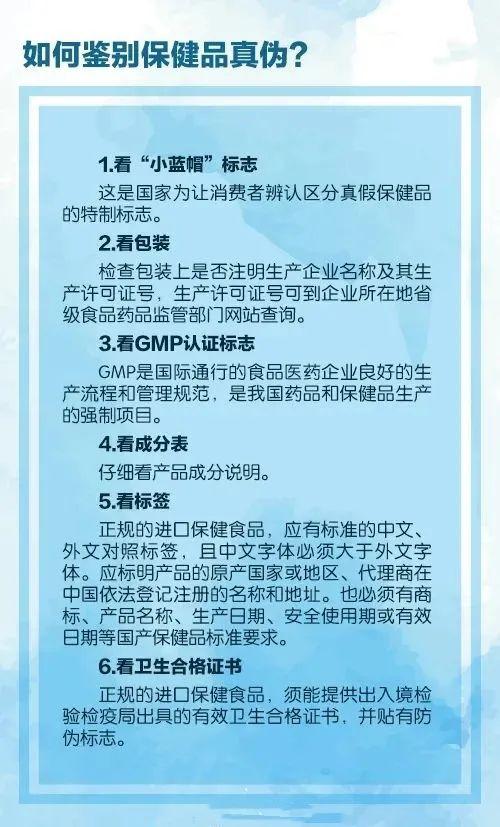 如何鉴别保健品真伪?

1.看“小蓝帽”标志

这是国家为让消费者辨认区分真假保健品的特制标志。

2.看包装

检查包装上是否注明生产企业名称及其生产许可证号,生产许可证号可到企业所在地省级食品药品监管部门网站查询。

3.看GMP认证标志

GMP是国际通行的食品医药企业良好的生产流程和管理规范,是我国药品和保健品生产的强制项目。

4.看成分表

仔细看产品成分说明。

5.看标签

正规的进口保健食品,应有标准的中文、外文对照标签,且中文字体必须大于外文字体。应标明产品的原产国家或地区、代理商在中国依法登记注册的名称和地址。也必须有商标、产品名称、生产日期、安全使用期或有效日期等国产保健品标准要求。

6.看卫生合格证书

正规的进口保健食品,须能提供出入境检验检疫局出具的有效卫生合格证书,并贴有防伪标志。